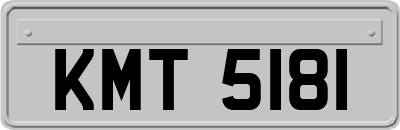 KMT 5181